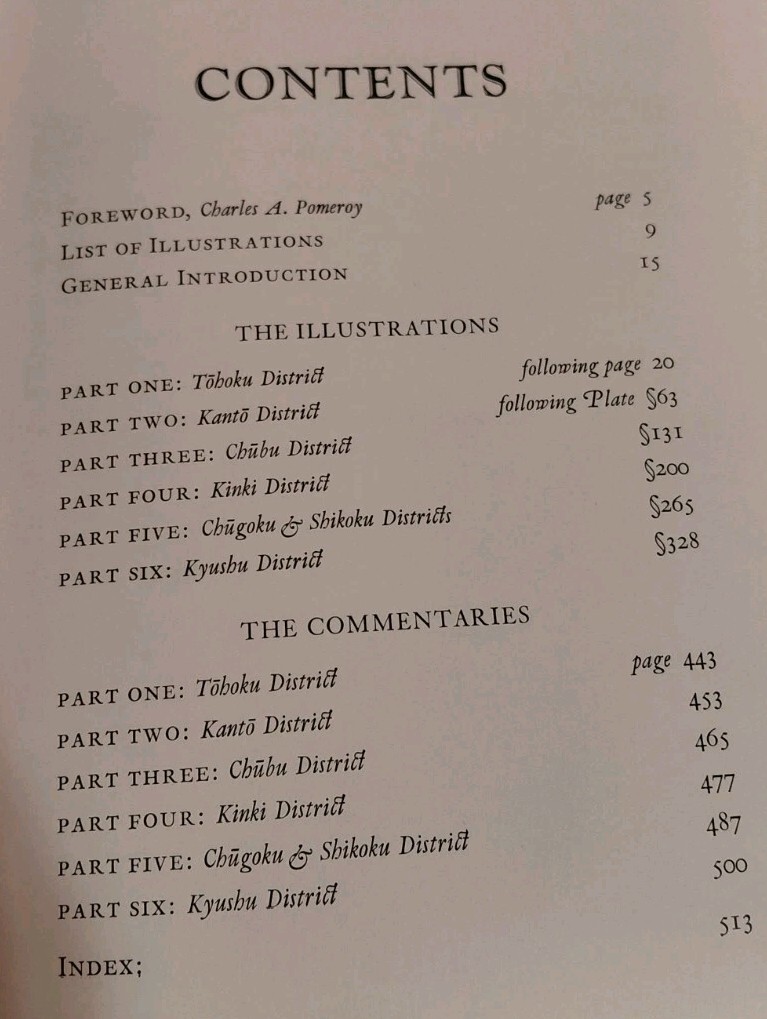 CONTENTS

FOREWORD, Charles A. Pomeroy page 5
LIST OF ILLUSTRATIONS 9
GENERAL INTRODUCTION 15

THE ILLUSTRATIONS

PART ONE: Tōhoku District following page 20
PART TWO: Kantō District following Plate §63
PART THREE: Chūbu District §131
PART FOUR: Kinki District §200
PART FIVE: Chūgoku & Shikoku Districts §265
PART SIX: Kyushu District §328

THE COMMENTARIES

PART ONE: Tōhoku District page 443
PART TWO: Kantō District 453
PART THREE: Chūbu District 465
PART FOUR: Kinki District 477
PART FIVE: Chūgoku & Shikoku District 487
PART SIX: Kyushu District 500

INDEX; 513